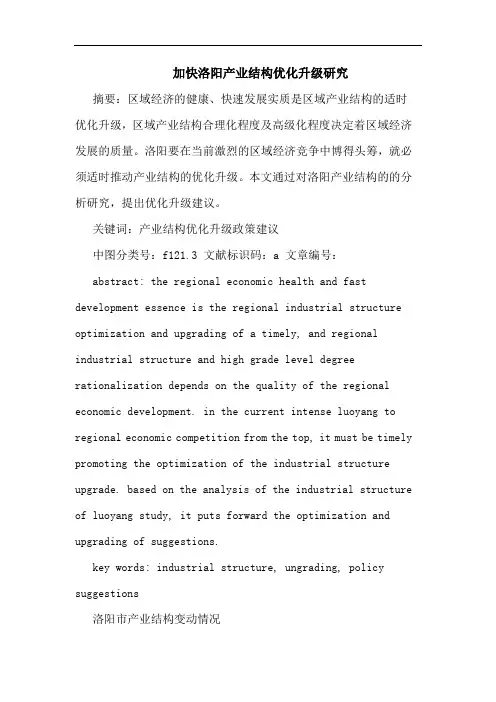 加快洛阳产业结构优化升级研究

摘要：区域经济的健康、快速发展实质是区域产业结构的适时优化升级，区域产业结构合理化程度及高级化程度决定着区域经济发展的质量。洛阳要在当前激烈的区域经济竞争中博得头筹，就必须适时推动产业结构的优化升级。本文通过对洛阳产业结构的的分析研究，提出优化升级建议。

关键词：产业结构优化升级政策建议

中图分类号：f121.3 文献标识码：a 文章编号：

abstract: the regional economic health and fast development essence is the regional industrial structure optimization and upgrading of a timely, and regional industrial structure and high grade level degree rationalization depends on the quality of the regional economic development. in the current intense luoyang to regional economic competition from the top, it must be timely promoting the optimization of the industrial structure upgrade. based on the analysis of the industrial structure of luoyang study, it puts forward the optimization and upgrading of suggestions.

key words: industrial structure, ungrading, policy suggestions

洛阳市产业结构变动情况